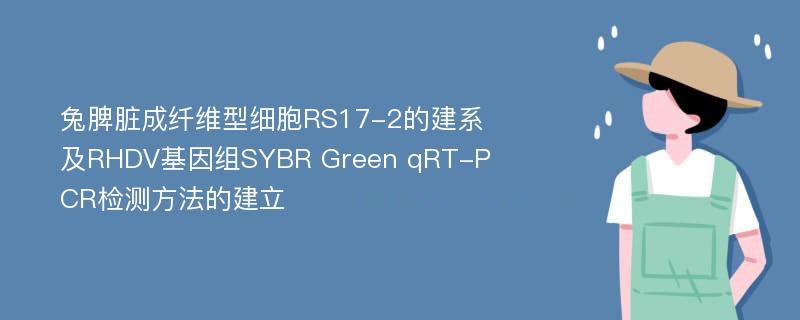 兔脾脏成纤维型细胞RS17-2的建系及RHDV基因组SYBR Green qRT-PCR检测方法的建立